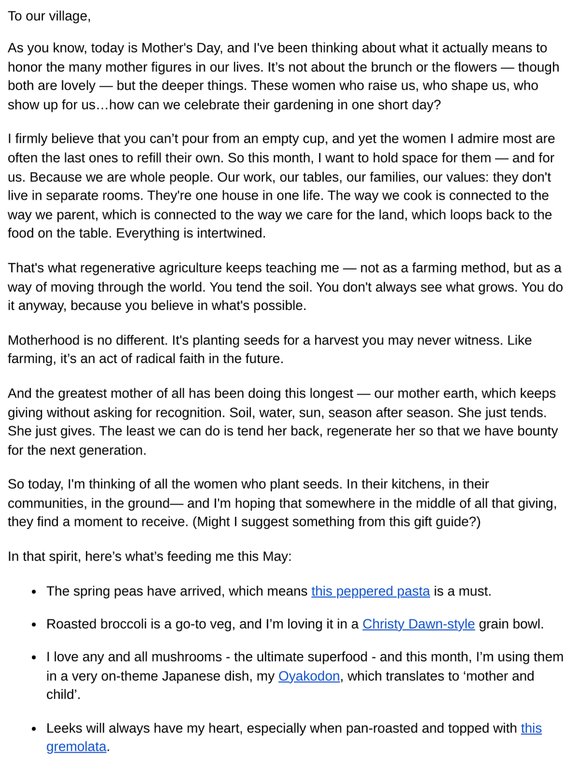 To our village,

As you know, today is Mother's Day, and I've been thinking about what it actually means to honor the many mother figures in our lives. It's not about the brunch or the flowers — though both are lovely — but the deeper things. These women who raise us, who shape us, who show up for us…how can we celebrate their gardening in one short day?

I firmly believe that you can't pour from an empty cup, and yet the women I admire most are often the last ones to refill their own. So this month, I want to hold space for them — and for us. Because we are whole people. Our work, our tables, our families, our values: they don't live in separate rooms. They're one house in one life. The way we cook is connected to the way we parent, which is connected to the way we care for the land, which loops back to the food on the table. Everything is intertwined.

That's what regenerative agriculture keeps teaching me — not as a farming method, but as a way of moving through the world. You tend the soil. You don't always see what grows. You do it anyway, because you believe in what's possible.

Motherhood is no different. It's planting seeds for a harvest you may never witness. Like farming, it's an act of radical faith in the future.

And the greatest mother of all has been doing this longest — our mother earth, which keeps giving without asking for recognition. Soil, water, sun, season after season. She just tends. She just gives. The least we can do is tend her back, regenerate her so that we have bounty for the next generation.

So today, I'm thinking of all the women who plant seeds. In their kitchens, in their communities, in the ground— and I'm hoping that somewhere in the middle of all that giving, they find a moment to receive. (Might I suggest something from this gift guide?)

In that spirit, here's what's feeding me this May:

• The spring peas have arrived, which means this peppered pasta is a must.

• Roasted broccoli is a go-to veg, and I'm loving it in a Christy Dawn-style grain bowl.

• I love any and all mushrooms - the ultimate superfood - and this month, I'm using them in a very on-theme Japanese dish, my Oyakodon, which translates to 'mother and child'.

• Leeks will always have my heart, especially when pan-roasted and topped with this gremolata.